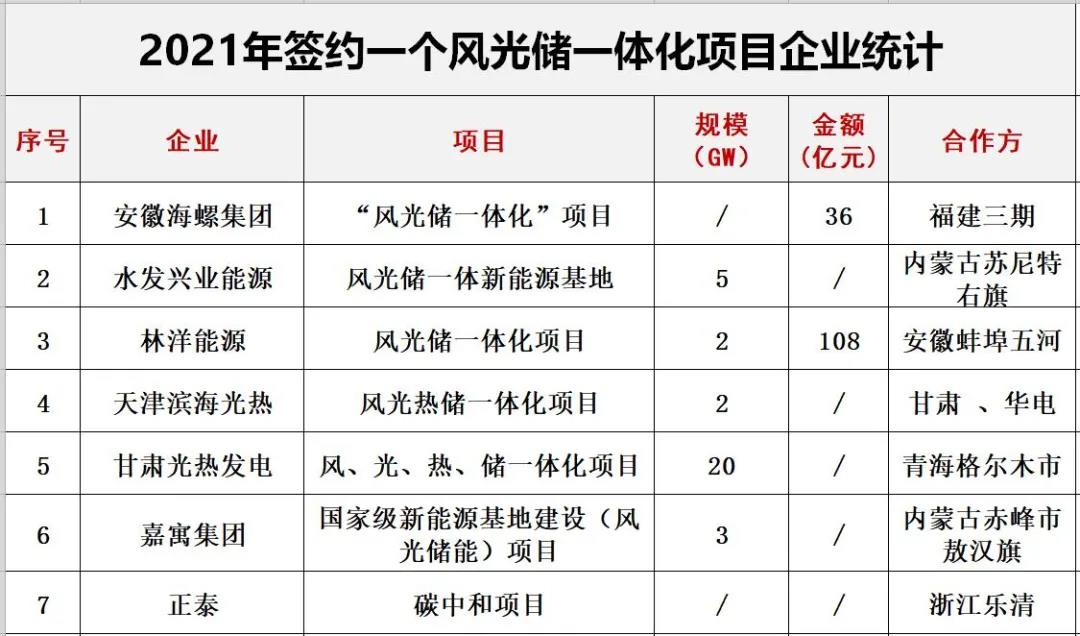 2021年签约一个风光储一体化项目企业统计

| 序号 | 企业 | 项目 | 规模（GW） | 金额（亿元） | 合作方 |
|---|---|---|---|---|---|
| 1 | 安徽海螺集团 | “风光储一体化”项目 | / | 36 | 福建三期 |
| 2 | 水发兴业能源 | 风光储一体新能源基地 | 5 | / | 内蒙古苏尼特右旗 |
| 3 | 林洋能源 | 风光储一体化项目 | 2 | 108 | 安徽蚌埠五河 |
| 4 | 天津滨海光热 | 风光热储一体化项目 | 2 | / | 甘肃 、华电 |
| 5 | 甘肃光热发电 | 风、光、热、储一体化项目 | 20 | / | 青海格尔木市 |
| 6 | 嘉寓集团 | 国家级新能源基地建设（风光储能）项目 | 3 | / | 内蒙古赤峰市敖汉旗 |
| 7 | 正泰 | 碳中和项目 | / | / | 浙江乐清 |